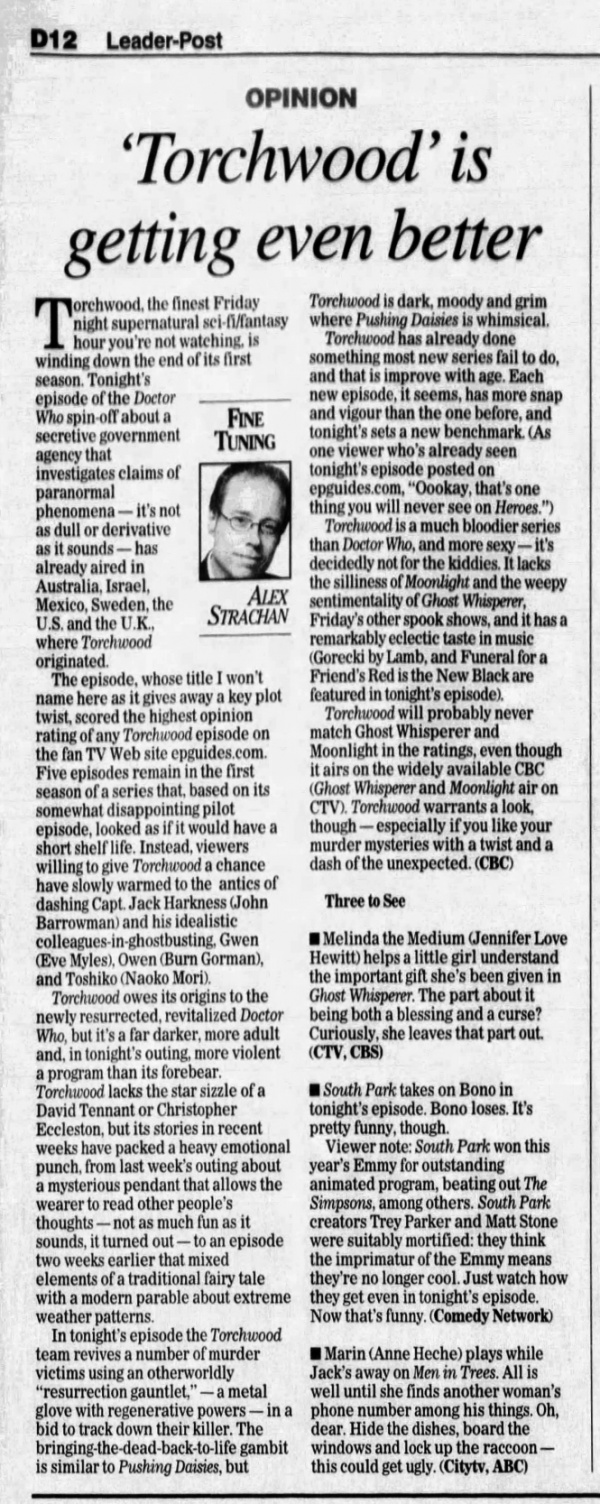 D12 Leader-Post

OPINION

'Torchwood' is getting even better

Torchwood, the finest Friday night supernatural sci-fi/fantasy hour you're not watching, is winding down the end of its first season. Tonight's episode of the Doctor Who spin-off about a secretive government agency that investigates claims of paranormal phenomena — it's not as dull or derivative as it sounds — has already aired in Australia, Israel, Mexico, Sweden, the U.S. and the U.K., where Torchwood originated.

FINE TUNING

ALEX STRACHAN

The episode, whose title I won't name here as it gives away a key plot twist, scored the highest opinion rating of any Torchwood episode on the fan TV Web site epguides.com. Five episodes remain in the first season of a series that, based on its somewhat disappointing pilot episode, looked as if it would have a short shelf life. Instead, viewers willing to give Torchwood a chance have slowly warmed to the antics of dashing Capt. Jack Harkness (John Barrowman) and his idealistic colleagues-in-ghostbusting, Gwen (Eve Myles), Owen (Burn Gorman), and Toshiko (Naoko Mori).

Torchwood owes its origins to the newly resurrected, revitalized Doctor Who, but it's a far darker, more adult and, in tonight's outing, more violent a program than its forebear. Torchwood lacks the star sizzle of a David Tennant or Christopher Eccleston, but its stories in recent weeks have packed a heavy emotional punch, from last week's outing about a mysterious pendant that allows the wearer to read other people's thoughts — not as much fun as it sounds, it turned out — to an episode two weeks earlier that mixed elements of a traditional fairy tale with a modern parable about extreme weather patterns.

In tonight's episode the Torchwood team revives a number of murder victims using an otherworldly "resurrection gauntlet," — a metal glove with regenerative powers — in a bid to track down their killer. The bringing-the-dead-back-to-life gambit is similar to Pushing Daisies, but Torchwood is dark, moody and grim where Pushing Daisies is whimsical.

Torchwood has already done something most new series fail to do, and that is improve with age. Each new episode, it seems, has more snap and vigour than the one before, and tonight's sets a new benchmark. (As one viewer who's already seen tonight's episode posted on epguides.com, "Oookay, that's one thing you will never see on Heroes.")

Torchwood is a much bloodier series than Doctor Who, and more sexy — it's decidedly not for the kiddies. It lacks the silliness of Moonlight and the weepy sentimentality of Ghost Whisperer, Friday's other spook shows, and it has a remarkably eclectic taste in music (Gorecki by Lamb, and Funeral for a Friend's Red is the New Black are featured in tonight's episode).

Torchwood will probably never match Ghost Whisperer and Moonlight in the ratings, even though it airs on the widely available CBC (Ghost Whisperer and Moonlight air on CTV). Torchwood warrants a look, though — especially if you like your murder mysteries with a twist and a dash of the unexpected. (CBC)

Three to See

■ Melinda the Medium (Jennifer Love Hewitt) helps a little girl understand the important gift she's been given in Ghost Whisperer. The part about it being both a blessing and a curse? Curiously, she leaves that part out. (CTV, CBS)

■ South Park takes on Bono in tonight's episode. Bono loses. It's pretty funny, though.

Viewer note: South Park won this year's Emmy for outstanding animated program, beating out The Simpsons, among others. South Park creators Trey Parker and Matt Stone were suitably mortified: they think the imprimatur of the Emmy means they're no longer cool. Just watch how they get even in tonight's episode. Now that's funny. (Comedy Network)

■ Marin (Anne Heche) plays while Jack's away on Men in Trees. All is well until she finds another woman's phone number among his things. Oh, dear. Hide the dishes, board the windows and lock up the raccoon — this could get ugly. (Citytv, ABC)